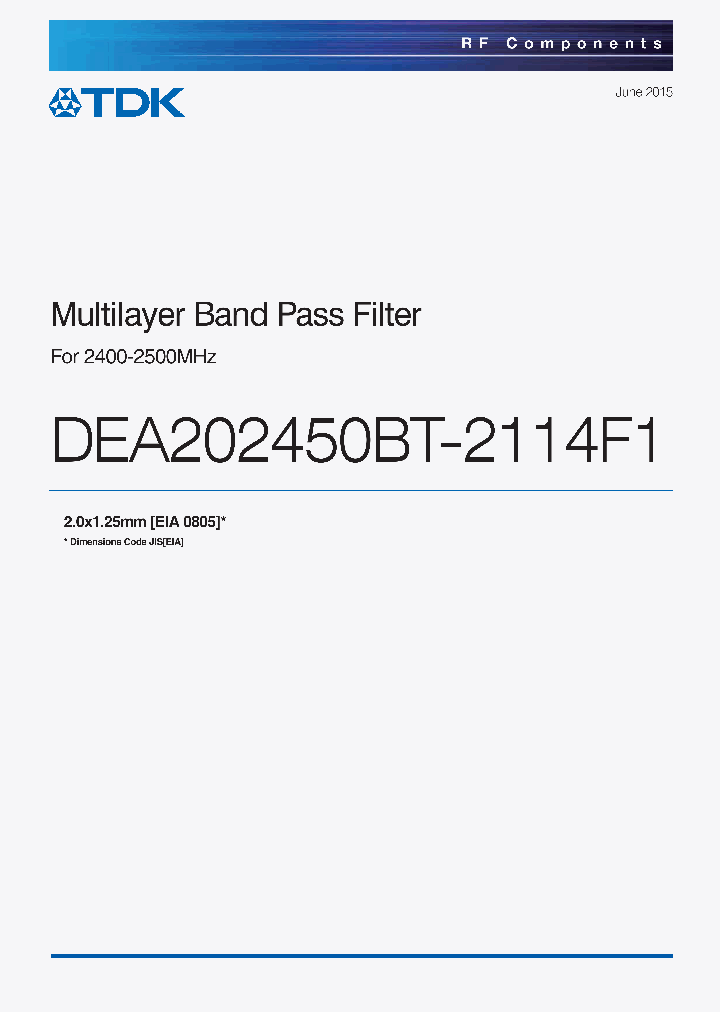 RF Components

TDK

June 2015

Multilayer Band Pass Filter

For 2400-2500MHz

DEA202450BT-2114F1

2.0x1.25mm [EIA 0805]*

* Dimensions Code JIS[EIA]